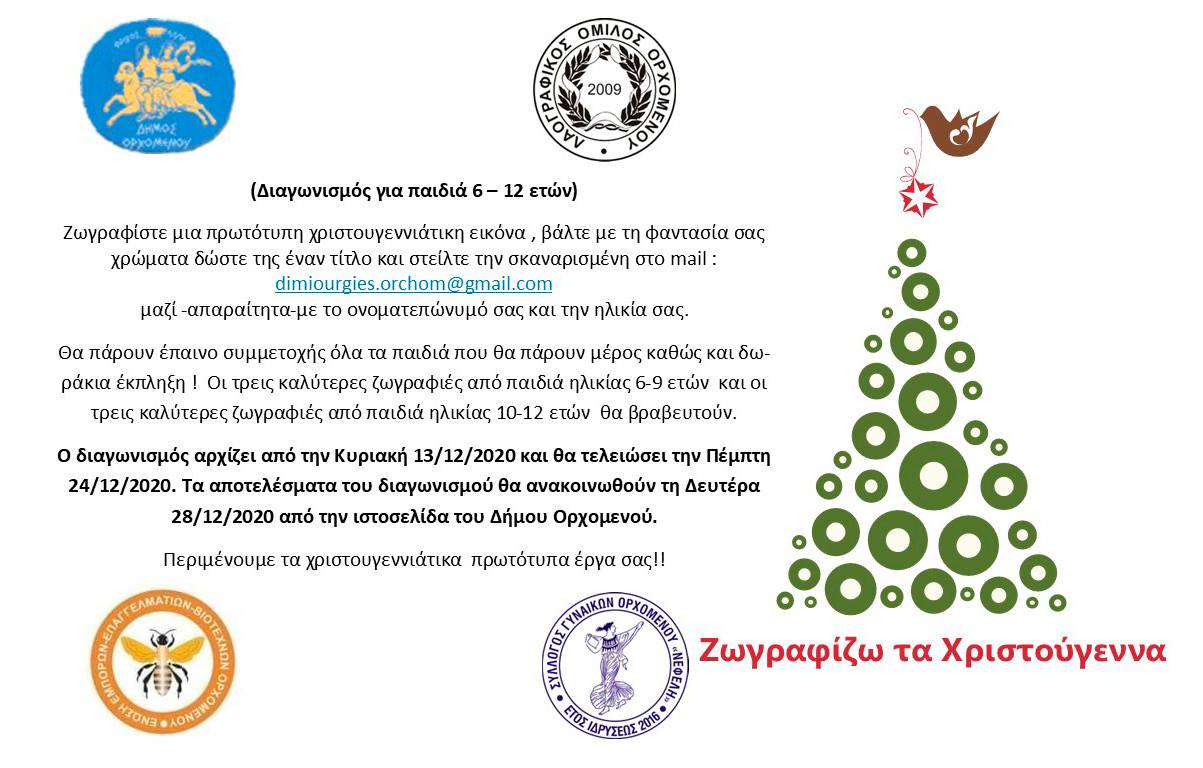 ΔΗΜΟΣ ΟΡΧΟΜΕΝΟΥ

ΛΑΟΓΡΑΦΙΚΟΣ ΟΜΙΛΟΣ ΟΡΧΟΜΕΝΟΥ
2009

(Διαγωνισμός για παιδιά 6 – 12 ετών)

Ζωγραφίστε μια πρωτότυπη χριστουγεννιάτικη εικόνα , βάλτε με τη φαντασία σας χρώματα δώστε της έναν τίτλο και στείλτε την σκαναρισμένη στο mail : dimiourgies.orchom@gmail.com μαζί -απαραίτητα-με το ονοματεπώνυμό σας και την ηλικία σας.

Θα πάρουν έπαινο συμμετοχής όλα τα παιδιά που θα πάρουν μέρος καθώς και δωράκια έκπληξη ! Οι τρεις καλύτερες ζωγραφιές από παιδιά ηλικίας 6-9 ετών και οι τρεις καλύτερες ζωγραφιές από παιδιά ηλικίας 10-12 ετών θα βραβευτούν.

Ο διαγωνισμός αρχίζει από την Κυριακή 13/12/2020 και θα τελειώσει την Πέμπτη 24/12/2020. Τα αποτελέσματα του διαγωνισμού θα ανακοινωθούν τη Δευτέρα 28/12/2020 από την ιστοσελίδα του Δήμου Ορχομενού.

Περιμένουμε τα χριστουγεννιάτικα πρωτότυπα έργα σας!!

ΕΝΩΣΗ ΕΜΠΟΡΩΝ-ΕΠΑΓΓΕΛΜΑΤΙΩΝ-ΒΙΟΤΕΧΝΩΝ ΟΡΧΟΜΕΝΟΥ

ΣΥΛΛΟΓΟΣ ΓΥΝΑΙΚΩΝ ΟΡΧΟΜΕΝΟΥ "ΝΕΦΕΛΗ" ΕΤΟΣ ΙΔΡΥΣΕΩΣ 2016

Ζωγραφίζω τα Χριστούγεννα